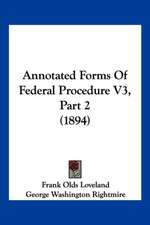 Annotated Forms Of Federal Procedure V3, Part 2 (1894)

Frank Olds Loveland
George Washington Rightmire